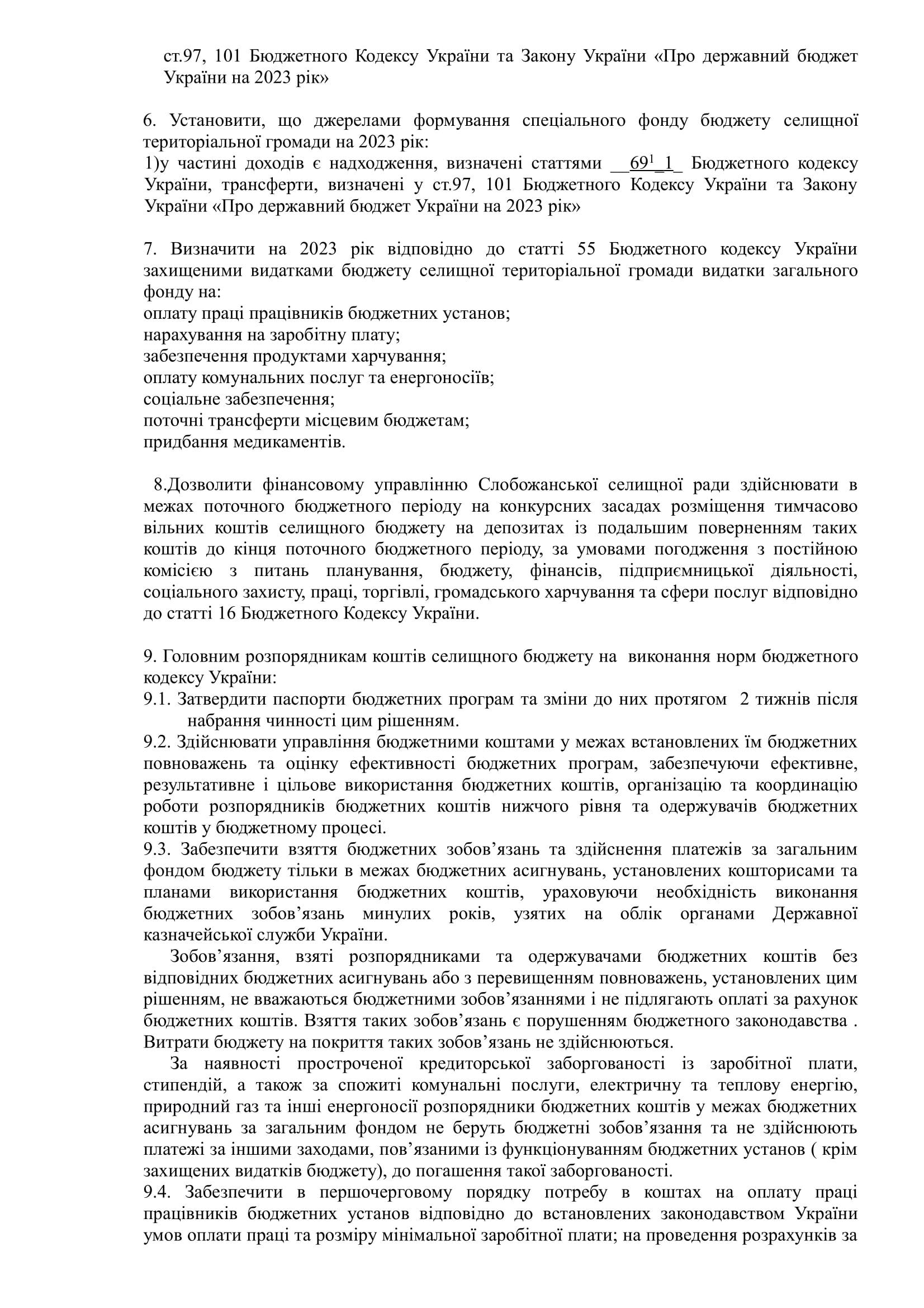 ст.97, 101 Бюджетного Кодексу України та Закону України «Про державний бюджет України на 2023 рік»

6. Установити, що джерелами формування спеціального фонду бюджету селищної територіальної громади на 2023 рік:
1)у частині доходів є надходження, визначені статтями __$69^1$_1_ Бюджетного кодексу України, трансферти, визначені у ст.97, 101 Бюджетного Кодексу України та Закону України «Про державний бюджет України на 2023 рік»

7. Визначити на 2023 рік відповідно до статті 55 Бюджетного кодексу України захищеними видатками бюджету селищної територіальної громади видатки загального фонду на:
оплату праці працівників бюджетних установ;
нарахування на заробітну плату;
забезпечення продуктами харчування;
оплату комунальних послуг та енергоносіїв;
соціальне забезпечення;
поточні трансферти місцевим бюджетам;
придбання медикаментів.

8.Дозволити фінансовому управлінню Слобожанської селищної ради здійснювати в межах поточного бюджетного періоду на конкурсних засадах розміщення тимчасово вільних коштів селищного бюджету на депозитах із подальшим поверненням таких коштів до кінця поточного бюджетного періоду, за умовами погодження з постійною комісією з питань планування, бюджету, фінансів, підприємницької діяльності, соціального захисту, праці, торгівлі, громадського харчування та сфери послуг відповідно до статті 16 Бюджетного Кодексу України.

9. Головним розпорядникам коштів селищного бюджету на виконання норм бюджетного кодексу України:
9.1. Затвердити паспорти бюджетних програм та зміни до них протягом 2 тижнів після набрання чинності цим рішенням.
9.2. Здійснювати управління бюджетними коштами у межах встановлених їм бюджетних повноважень та оцінку ефективності бюджетних програм, забезпечуючи ефективне, результативне і цільове використання бюджетних коштів, організацію та координацію роботи розпорядників бюджетних коштів нижчого рівня та одержувачів бюджетних коштів у бюджетному процесі.
9.3. Забезпечити взяття бюджетних зобов’язань та здійснення платежів за загальним фондом бюджету тільки в межах бюджетних асигнувань, установлених кошторисами та планами використання бюджетних коштів, ураховуючи необхідність виконання бюджетних зобов’язань минулих років, узятих на облік органами Державної казначейської служби України.
Зобов’язання, взяті розпорядниками та одержувачами бюджетних коштів без відповідних бюджетних асигнувань або з перевищенням повноважень, установлених цим рішенням, не вважаються бюджетними зобов’язаннями і не підлягають оплаті за рахунок бюджетних коштів. Взяття таких зобов’язань є порушенням бюджетного законодавства . Витрати бюджету на покриття таких зобов’язань не здійснюються.
За наявності простроченої кредиторської заборгованості із заробітної плати, стипендій, а також за спожиті комунальні послуги, електричну та теплову енергію, природний газ та інші енергоносії розпорядники бюджетних коштів у межах бюджетних асигнувань за загальним фондом не беруть бюджетні зобов’язання та не здійснюють платежі за іншими заходами, пов’язаними із функціонуванням бюджетних установ ( крім захищених видатків бюджету), до погашення такої заборгованості.
9.4. Забезпечити в першочерговому порядку потребу в коштах на оплату праці працівників бюджетних установ відповідно до встановлених законодавством України умов оплати праці та розміру мінімальної заробітної плати; на проведення розрахунків за